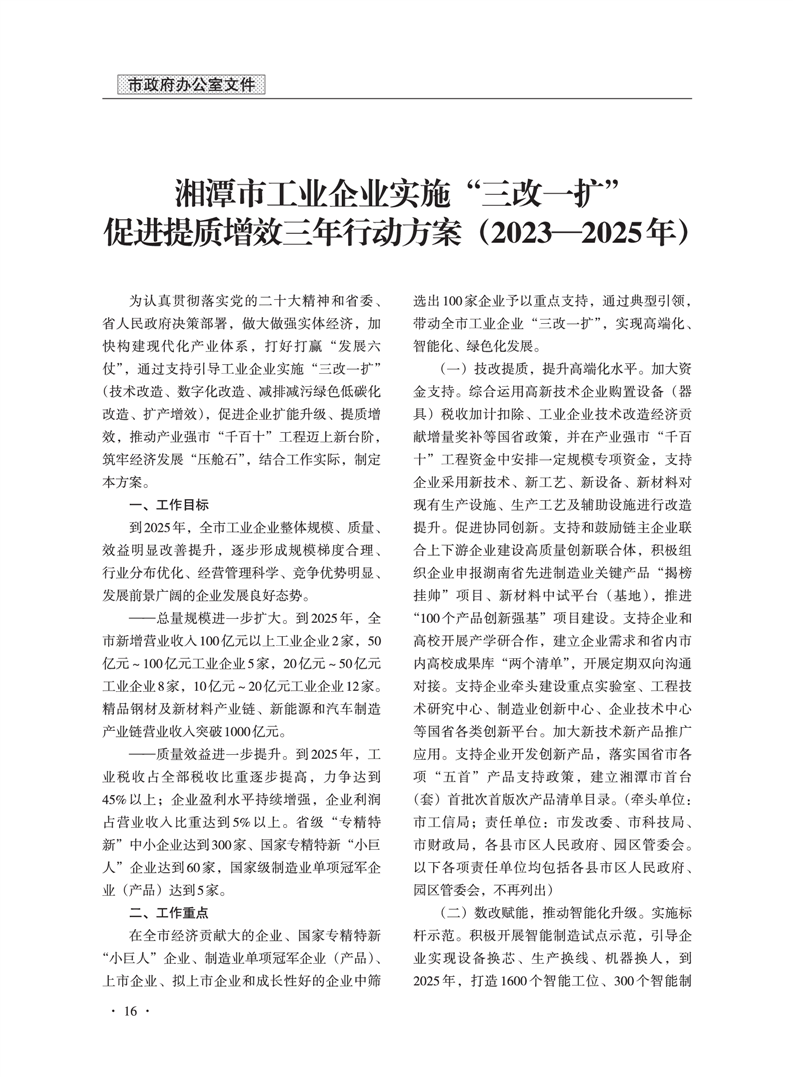 市政府办公室文件

湘潭市工业企业实施“三改一扩”促进提质增效三年行动方案（2023—2025年）

为认真贯彻落实党的二十大精神和省委、省人民政府决策部署，做大做强实体经济，加快构建现代化产业体系，打好打赢“发展六仗”，通过支持引导工业企业实施“三改一扩”（技术改造、数字化改造、减排减污绿色低碳化改造、扩产增效），促进企业扩能升级、提质增效，推动产业强市“千百十”工程迈上新台阶，筑牢经济发展“压舱石”，结合工作实际，制定本方案。

一、工作目标

到2025年，全市工业企业整体规模、质量、效益明显改善提升，逐步形成规模梯度合理、行业分布优化、经营管理科学、竞争优势明显、发展前景广阔的企业发展良好态势。

——总量规模进一步扩大。到2025年，全市新增营业收入100亿元以上工业企业2家，50亿元～100亿元工业企业5家，20亿元～50亿元工业企业8家，10亿元～20亿元工业企业12家。精品钢材及新材料产业链、新能源和汽车制造产业链营业收入突破1000亿元。

——质量效益进一步提升。到2025年，工业税收占全部税收比重逐步提高，力争达到45%以上；企业盈利水平持续增强，企业利润占营业收入比重达到5%以上。省级“专精特新”中小企业达到300家、国家专精特新“小巨人”企业达到60家，国家级制造业单项冠军企业（产品）达到5家。

二、工作重点

在全市经济贡献大的企业、国家专精特新“小巨人”企业、制造业单项冠军企业（产品）、上市企业、拟上市企业和成长性好的企业中筛选出100家企业予以重点支持，通过典型引领，带动全市工业企业“三改一扩”，实现高端化、智能化、绿色化发展。

（一）技改提质，提升高端化水平。加大资金支持。综合运用高新技术企业购置设备（器具）税收加计扣除、工业企业技术改造经济贡献增量奖补等国省政策，并在产业强市“千百十”工程资金中安排一定规模专项资金，支持企业采用新技术、新工艺、新设备、新材料对现有生产设施、生产工艺及辅助设施进行改造提升。促进协同创新。支持和鼓励链主企业联合上下游企业建设高质量创新联合体，积极组织企业申报湖南省先进制造业关键产品“揭榜挂帅”项目、新材料中试平台（基地），推进“100个产品创新强基”项目建设。支持企业和高校开展产学研合作，建立企业需求和省内市内高校成果库“两个清单”，开展定期双向沟通对接。支持企业牵头建设重点实验室、工程技术研究中心、制造业创新中心、企业技术中心等国省各类创新平台。加大新技术新产品推广应用。支持企业开发创新产品，落实国省市各项“五首”产品支持政策，建立湘潭市首台（套）首批次首版次产品清单目录。（牵头单位：市工信局；责任单位：市发改委、市科技局、市财政局，各县市区人民政府、园区管委会。以下各项责任单位均包括各县市区人民政府、园区管委会，不再列出）

（二）数改赋能，推动智能化升级。实施标杆示范。积极开展智能制造试点示范，引导企业实现设备换芯、生产换线、机器换人，到2025年，打造1600个智能工位、300个智能制

· 16 ·